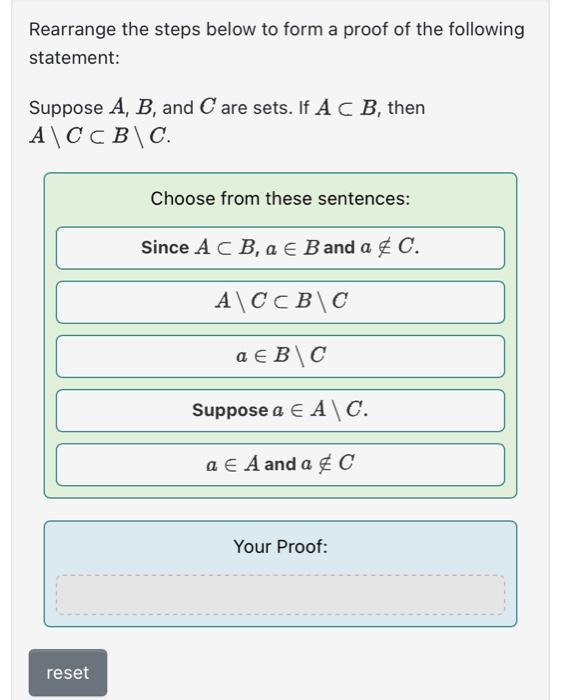 Rearrange the steps below to form a proof of the following statement:

Suppose $A$, $B$, and $C$ are sets. If $A \subset B$, then $A \setminus C \subset B \setminus C$.

Choose from these sentences:

Since $A \subset B$, $a \in B$ and $a \notin C$.

$A \setminus C \subset B \setminus C$

$a \in B \setminus C$

Suppose $a \in A \setminus C$.

$a \in A$ and $a \notin C$

Your Proof:

reset